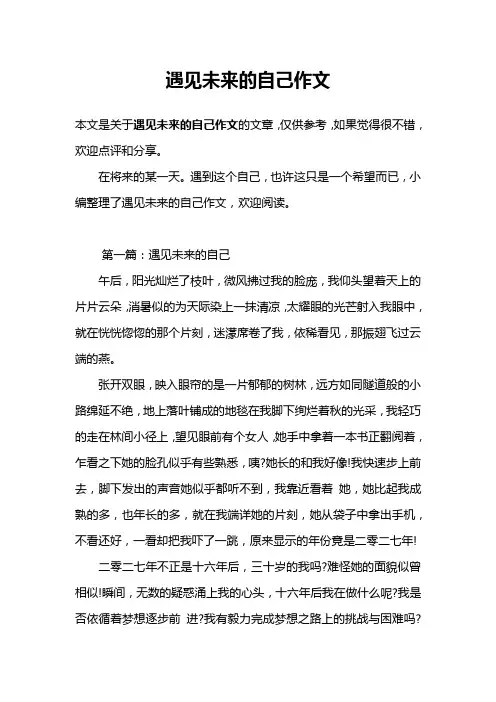 遇见未来的自己作文

本文是关于遇见未来的自己作文的文章，仅供参考，如果觉得很不错，欢迎点评和分享。

在将来的某一天。遇到这个自己，也许这只是一个希望而已，小编整理了遇见未来的自己作文，欢迎阅读。

第一篇：遇见未来的自己

午后，阳光灿烂了枝叶，微风拂过我的脸庞，我仰头望着天上的片片云朵，消暑似的为天际染上一抹清凉，太耀眼的光芒射入我眼中，就在恍恍惚惚的那个片刻，迷濛席卷了我，依稀看见，那振翅飞过云端的燕。

张开双眼，映入眼帘的是一片郁郁的树林，远方如同隧道般的小路绵延不绝，地上落叶铺成的地毯在我脚下绚烂着秋的光采，我轻巧的走在林间小径上，望见眼前有个女人，她手中拿着一本书正翻阅着，乍看之下她的脸孔似乎有些熟悉，咦?她长的和我好像!我快速步上前去，脚下发出的声音她似乎都听不到，我靠近看着 她，她比起我成熟的多，也年长的多，就在我端详她的片刻，她从袋子中拿出手机，不看还好，一看却把我吓了一跳，原来显示的年份竟是二零二七年!

二零二七年不正是十六年后，三十岁的我吗?难怪她的面貌似曾相似!瞬间，无数的疑惑涌上我的心头，十六年后我在做什么呢?我是否依循着梦想逐步前 进?我有毅力完成梦想之路上的挑战与困难吗?